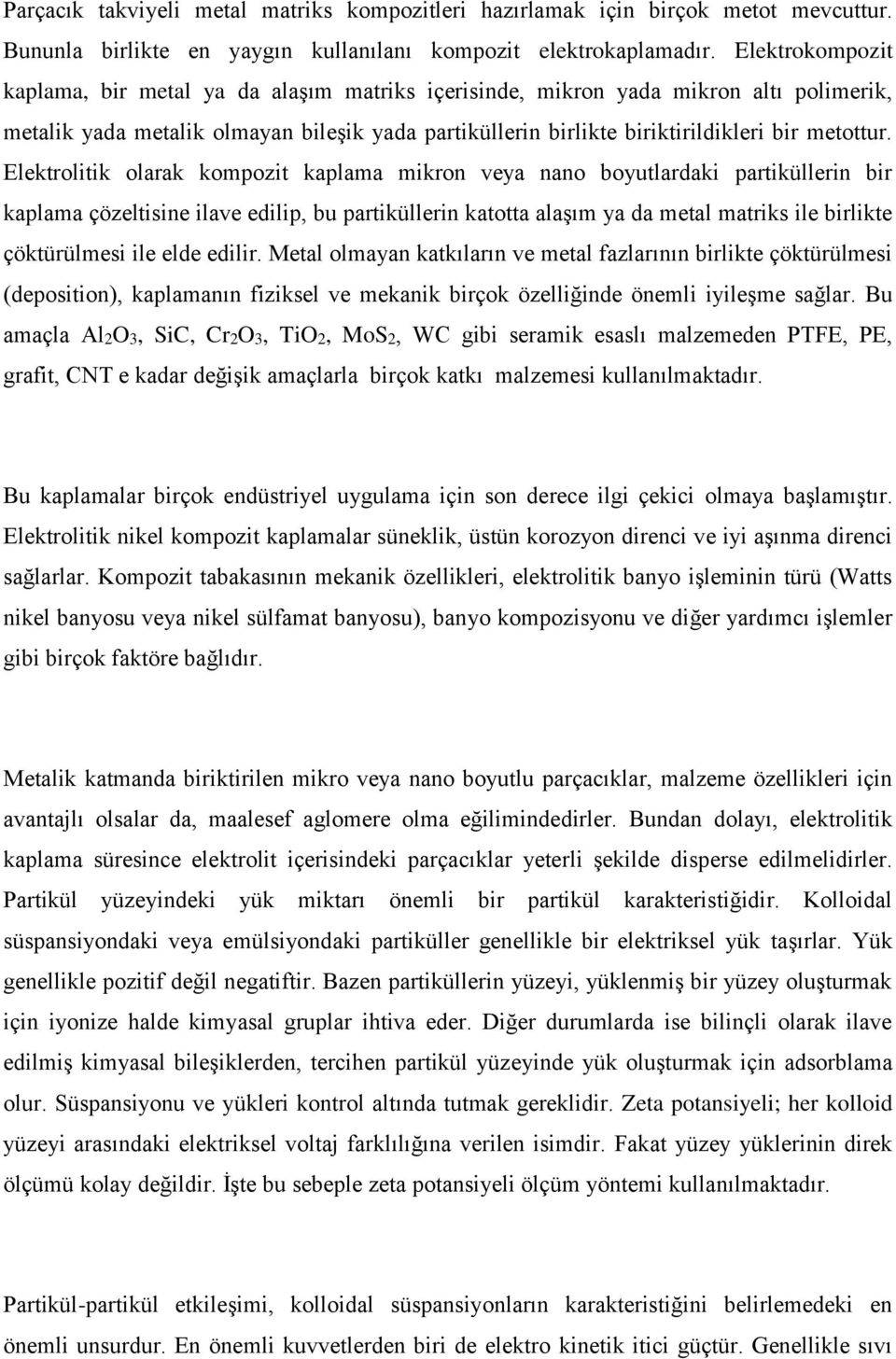 Parçacık takviyeli metal matriks kompozitleri hazırlamak için birçok metot mevcuttur. Bununla birlikte en yaygın kullanılanı kompozit elektrokaplamadır. Elektrokompozit kaplama, bir metal ya da alaşım matriks içerisinde, mikron yada mikron altı polimerik, metalik yada metalik olmayan bileşik yada partiküllerin birlikte biriktirildikleri bir metottur. Elektrolitik olarak kompozit kaplama mikron veya nano boyutlardaki partiküllerin bir kaplama çözeltisine ilave edilip, bu partiküllerin katotta alaşım ya da metal matriks ile birlikte çöktürülmesi ile elde edilir. Metal olmayan katkıların ve metal fazlarının birlikte çöktürülmesi (deposition), kaplamanın fiziksel ve mekanik birçok özelliğinde önemli iyileşme sağlar. Bu amaçla $Al_2O_3$, SiC, $Cr_2O_3$, $TiO_2$, $MoS_2$, WC gibi seramik esaslı malzemeden PTFE, PE, grafit, CNT e kadar değişik amaçlarla birçok katkı malzemesi kullanılmaktadır.

Bu kaplamalar birçok endüstriyel uygulama için son derece ilgi çekici olmaya başlamıştır. Elektrolitik nikel kompozit kaplamalar süneklik, üstün korozyon direnci ve iyi aşınma direnci sağlarlar. Kompozit tabakasının mekanik özellikleri, elektrolitik banyo işleminin türü (Watts nikel banyosu veya nikel sülfamat banyosu), banyo kompozisyonu ve diğer yardımcı işlemler gibi birçok faktöre bağlıdır.

Metalik katmanda biriktirilen mikro veya nano boyutlu parçacıklar, malzeme özellikleri için avantajlı olsalar da, maalesef aglomere olma eğilimindedirler. Bundan dolayı, elektrolitik kaplama süresince elektrolit içerisindeki parçacıklar yeterli şekilde disperse edilmelidirler. Partikül yüzeyindeki yük miktarı önemli bir partikül karakteristiğidir. Kolloidal süspansiyondaki veya emülsiyondaki partiküller genellikle bir elektriksel yük taşırlar. Yük genellikle pozitif değil negatiftir. Bazen partiküllerin yüzeyi, yüklenmiş bir yüzey oluşturmak için iyonize halde kimyasal gruplar ihtiva eder. Diğer durumlarda ise bilinçli olarak ilave edilmiş kimyasal bileşiklerden, tercihen partikül yüzeyinde yük oluşturmak için adsorblama olur. Süspansiyonu ve yükleri kontrol altında tutmak gereklidir. Zeta potansiyeli; her kolloid yüzeyi arasındaki elektriksel voltaj farklılığına verilen isimdir. Fakat yüzey yüklerinin direk ölçümü kolay değildir. İşte bu sebeple zeta potansiyeli ölçüm yöntemi kullanılmaktadır.

Partikül-partikül etkileşimi, kolloidal süspansiyonların karakteristiğini belirlemedeki en önemli unsurdur. En önemli kuvvetlerden biri de elektro kinetik itici güçtür. Genellikle sıvı